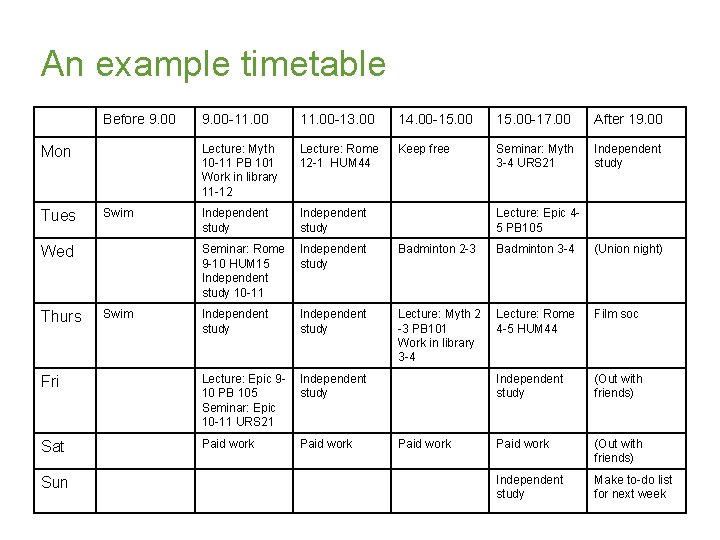 An example timetable

|  | Before 9.00 | 9.00-11.00 | 11.00-13.00 | 14.00-15.00 | 15.00-17.00 | After 19.00 |
|---|---|---|---|---|---|---|
| Mon |  | Lecture: Myth 10-11 PB 101 Work in library 11-12 | Lecture: Rome 12-1 HUM44 | Keep free | Seminar: Myth 3-4 URS21 | Independent study |
| Tues | Swim | Independent study | Independent study |  | Lecture: Epic 4-5 PB105 |  |
| Wed |  | Seminar: Rome 9-10 HUM15 Independent study 10-11 | Independent study | Badminton 2-3 | Badminton 3-4 | (Union night) |
| Thurs | Swim | Independent study | Independent study | Lecture: Myth 2-3 PB101 Work in library 3-4 | Lecture: Rome 4-5 HUM44 | Film soc |
| Fri |  | Lecture: Epic 9-10 PB 105 Seminar: Epic 10-11 URS21 | Independent study |  | Independent study | (Out with friends) |
| Sat |  | Paid work | Paid work | Paid work | Paid work | (Out with friends) |
| Sun |  |  |  |  | Independent study | Make to-do list for next week |